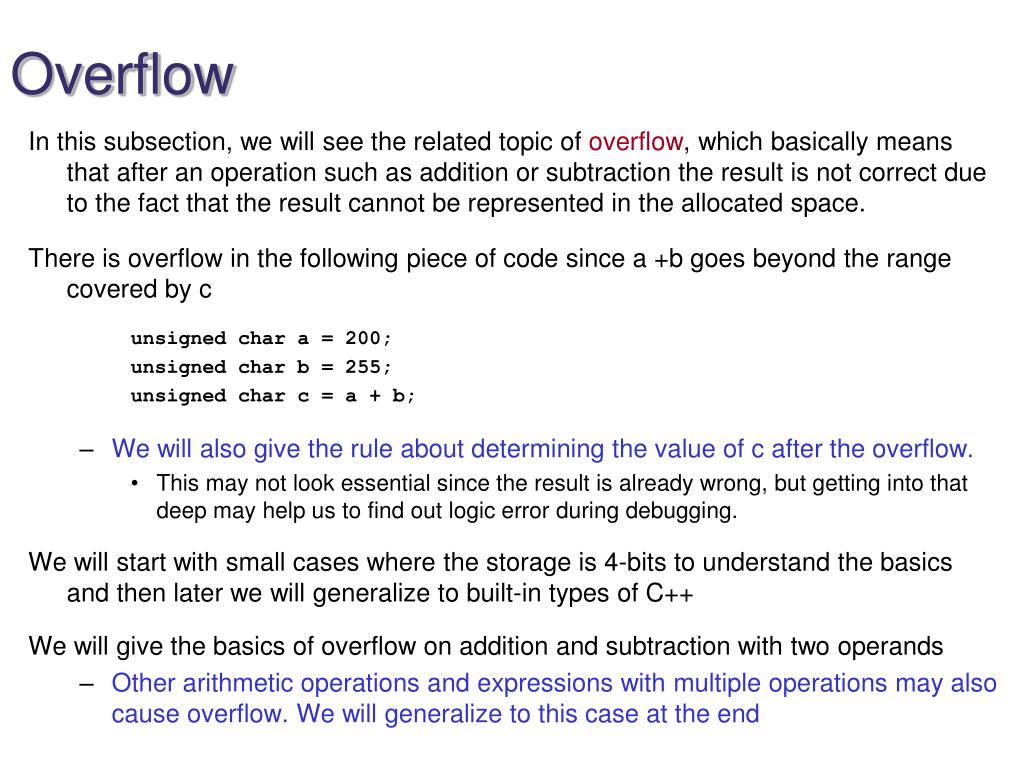 Overflow

In this subsection, we will see the related topic of overflow, which basically means that after an operation such as addition or subtraction the result is not correct due to the fact that the result cannot be represented in the allocated space.

There is overflow in the following piece of code since a +b goes beyond the range covered by c

unsigned char a = 200;
unsigned char b = 255;
unsigned char c = a + b;

– We will also give the rule about determining the value of c after the overflow.
• This may not look essential since the result is already wrong, but getting into that deep may help us to find out logic error during debugging.

We will start with small cases where the storage is 4-bits to understand the basics and then later we will generalize to built-in types of C++

We will give the basics of overflow on addition and subtraction with two operands

– Other arithmetic operations and expressions with multiple operations may also cause overflow. We will generalize to this case at the end